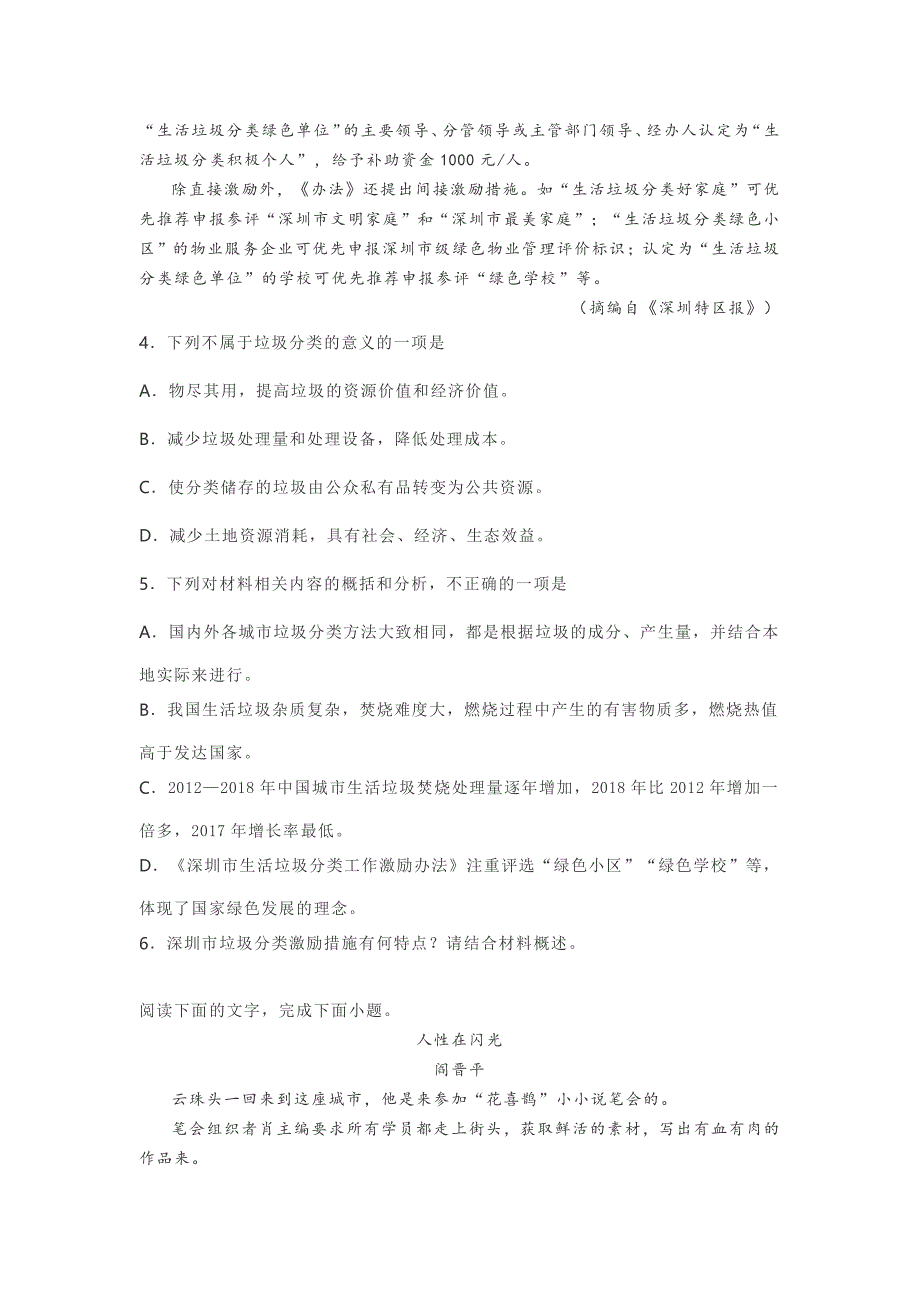 “生活垃圾分类绿色单位”的主要领导、分管领导或主管部门领导、经办人认定为“生活垃圾分类积极个人”，给予补助资金 1000 元/人。

除直接激励外，《办法》还提出间接激励措施。如“生活垃圾分类好家庭”可优先推荐申报参评“深圳市文明家庭”和“深圳市最美家庭”；“生活垃圾分类绿色小区”的物业服务企业可优先申报深圳市级绿色物业管理评价标识；认定为“生活垃圾分类绿色单位”的学校可优先推荐申报参评“绿色学校”等。

（摘编自《深圳特区报》）

4．下列不属于垃圾分类的意义的一项是

A．物尽其用，提高垃圾的资源价值和经济价值。

B．减少垃圾处理量和处理设备，降低处理成本。

C．使分类储存的垃圾由公众私有品转变为公共资源。

D．减少土地资源消耗，具有社会、经济、生态效益。

5．下列对材料相关内容的概括和分析，不正确的一项是

A．国内外各城市垃圾分类方法大致相同，都是根据垃圾的成分、产生量，并结合本地实际来进行。

B．我国生活垃圾杂质复杂，焚烧难度大，燃烧过程中产生的有害物质多，燃烧热值高于发达国家。

C．2012—2018 年中国城市生活垃圾焚烧处理量逐年增加，2018 年比 2012 年增加一倍多，2017 年增长率最低。

D．《深圳市生活垃圾分类工作激励办法》注重评选“绿色小区”“绿色学校”等，体现了国家绿色发展的理念。

6．深圳市垃圾分类激励措施有何特点？请结合材料概述。

阅读下面的文字，完成下面小题。

人性在闪光

阎晋平

云珠头一回来到这座城市，他是来参加“花喜鹊”小小说笔会的。

笔会组织者肖主编要求所有学员都走上街头，获取鲜活的素材，写出有血有肉的作品来。